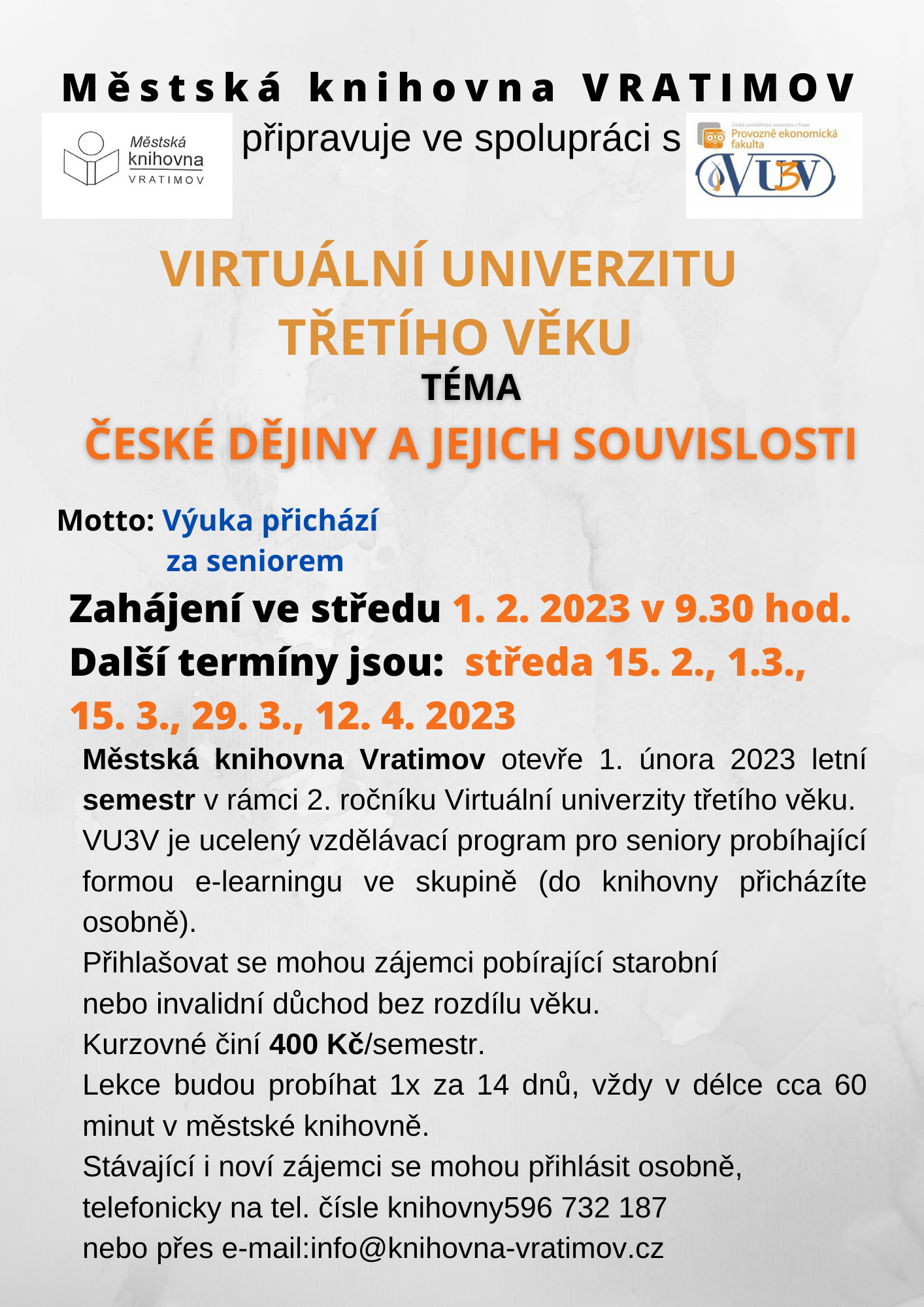 Městská knihovna VRATIMOV

Městská knihovna VRATIMOV

připravuje ve spolupráci s

Česká zemědělská univerzita v Praze Provozně ekonomická fakulta

VU3V

VIRTUÁLNÍ UNIVERZITU TŘETÍHO VĚKU

TÉMA

ČESKÉ DĚJINY A JEJICH SOUVISLOSTI

Motto: Výuka přichází za seniorem

Zahájení ve středu 1. 2. 2023 v 9.30 hod.

Další termíny jsou: středa 15. 2., 1.3., 15. 3., 29. 3., 12. 4. 2023

Městská knihovna Vratimov otevře 1. února 2023 letní semestr v rámci 2. ročníku Virtuální univerzity třetího věku.

VU3V je ucelený vzdělávací program pro seniory probíhající formou e-learningu ve skupině (do knihovny přicházíte osobně).

Přihlašovat se mohou zájemci pobírající starobní nebo invalidní důchod bez rozdílu věku.

Kurzovné činí 400 Kč/semestr.

Lekce budou probíhat 1x za 14 dnů, vždy v délce cca 60 minut v městské knihovně.

Stávající i noví zájemci se mohou přihlásit osobně, telefonicky na tel. čísle knihovny596 732 187 nebo přes e-mail:info@knihovna-vratimov.cz